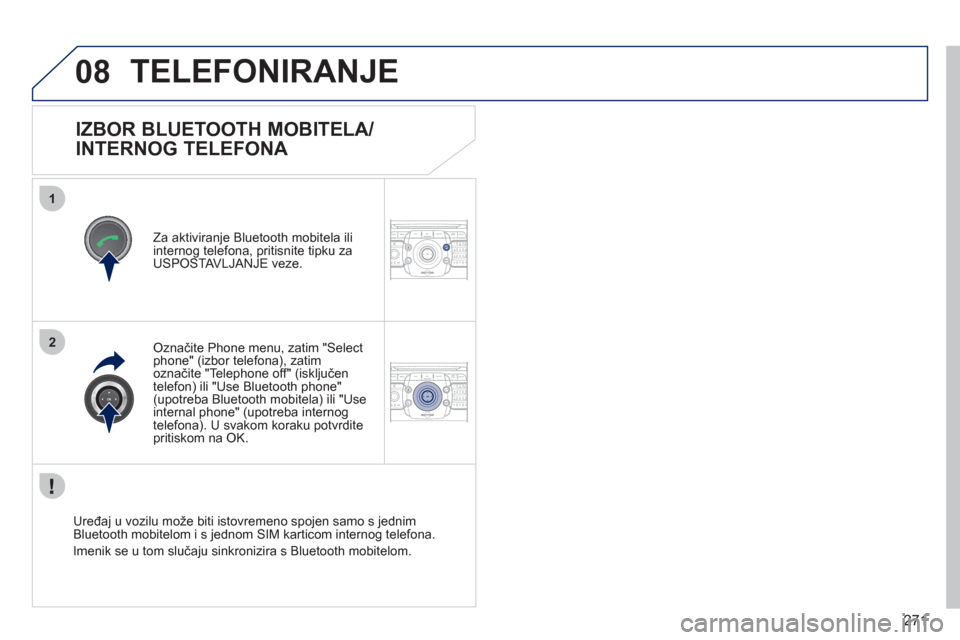 08 TELEFONIRANJE

IZBOR BLUETOOTH MOBITELA/ INTERNOG TELEFONA

1

Za aktiviranje Bluetooth mobitela ili internog telefona, pritisnite tipku za USPOSTAVLJANJE veze.

2

Označite Phone menu, zatim "Select phone" (izbor telefona), zatim označite "Telephone off" (isključen telefon) ili "Use Bluetooth phone" (upotreba Bluetooth mobitela) ili "Use internal phone" (upotreba internog telefona). U svakom koraku potvrdite pritiskom na OK.

!

Uređaj u vozilu može biti istovremeno spojen samo s jednim Bluetooth mobitelom i s jednom SIM karticom internog telefona.

Imenik se u tom slučaju sinkronizira s Bluetooth mobitelom.

271

carmanualsonline.info